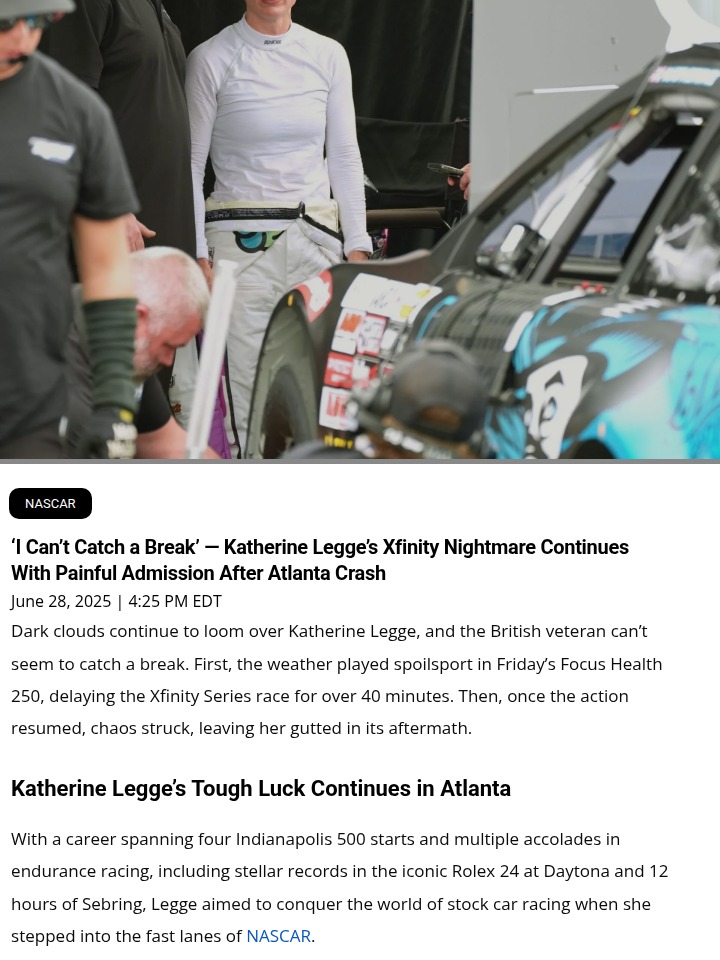 NASCAR

'I Can't Catch a Break' — Katherine Legge's Xfinity Nightmare Continues With Painful Admission After Atlanta Crash

June 28, 2025 | 4:25 PM EDT

Dark clouds continue to loom over Katherine Legge, and the British veteran can't seem to catch a break. First, the weather played spoilsport in Friday's Focus Health 250, delaying the Xfinity Series race for over 40 minutes. Then, once the action resumed, chaos struck, leaving her gutted in its aftermath.

Katherine Legge's Tough Luck Continues in Atlanta

With a career spanning four Indianapolis 500 starts and multiple accolades in endurance racing, including stellar records in the iconic Rolex 24 at Daytona and 12 hours of Sebring, Legge aimed to conquer the world of stock car racing when she stepped into the fast lanes of NASCAR.